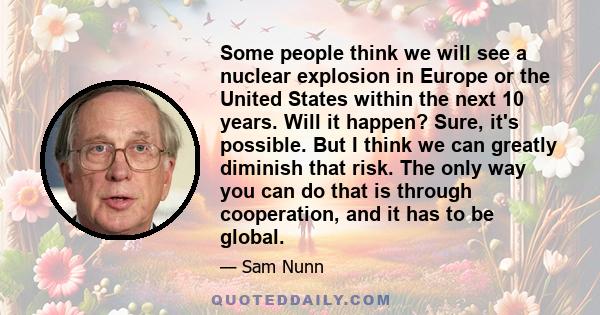 Some people think we will see a nuclear explosion in Europe or the United States within the next 10 years. Will it happen? Sure, it's possible. But I think we can greatly diminish that risk. The only way you can do that is through cooperation, and it has to be global.

— Sam Nunn

QUOTEDDAILY.COM